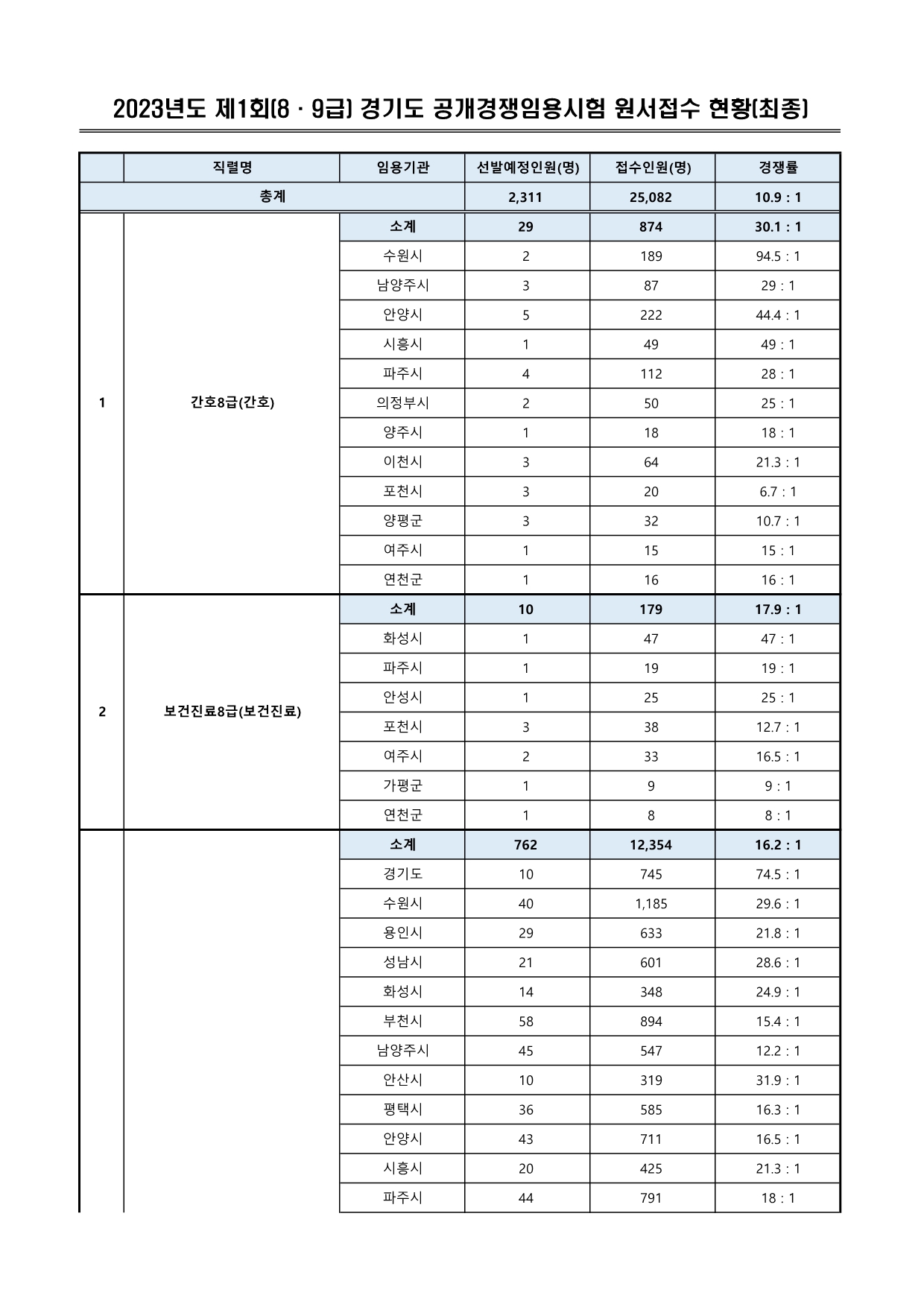 2023년도 제1회(8 · 9급) 경기도 공개경쟁임용시험 원서접수 현황(최종)

| | 직렬명 | 임용기관 | 선발예정인원(명) | 접수인원(명) | 경쟁률 |
|---|---|---|---|---|---|
| 총계 | | | 2,311 | 25,082 | 10.9 : 1 |
| 1 | 간호8급(간호) | 소계 | 29 | 874 | 30.1 : 1 |
| | | 수원시 | 2 | 189 | 94.5 : 1 |
| | | 남양주시 | 3 | 87 | 29 : 1 |
| | | 안양시 | 5 | 222 | 44.4 : 1 |
| | | 시흥시 | 1 | 49 | 49 : 1 |
| | | 파주시 | 4 | 112 | 28 : 1 |
| | | 의정부시 | 2 | 50 | 25 : 1 |
| | | 양주시 | 1 | 18 | 18 : 1 |
| | | 이천시 | 3 | 64 | 21.3 : 1 |
| | | 포천시 | 3 | 20 | 6.7 : 1 |
| | | 양평군 | 3 | 32 | 10.7 : 1 |
| | | 여주시 | 1 | 15 | 15 : 1 |
| | | 연천군 | 1 | 16 | 16 : 1 |
| 2 | 보건진료8급(보건진료) | 소계 | 10 | 179 | 17.9 : 1 |
| | | 화성시 | 1 | 47 | 47 : 1 |
| | | 파주시 | 1 | 19 | 19 : 1 |
| | | 안성시 | 1 | 25 | 25 : 1 |
| | | 포천시 | 3 | 38 | 12.7 : 1 |
| | | 여주시 | 2 | 33 | 16.5 : 1 |
| | | 가평군 | 1 | 9 | 9 : 1 |
| | | 연천군 | 1 | 8 | 8 : 1 |
| | | 소계 | 762 | 12,354 | 16.2 : 1 |
| | | 경기도 | 10 | 745 | 74.5 : 1 |
| | | 수원시 | 40 | 1,185 | 29.6 : 1 |
| | | 용인시 | 29 | 633 | 21.8 : 1 |
| | | 성남시 | 21 | 601 | 28.6 : 1 |
| | | 화성시 | 14 | 348 | 24.9 : 1 |
| | | 부천시 | 58 | 894 | 15.4 : 1 |
| | | 남양주시 | 45 | 547 | 12.2 : 1 |
| | | 안산시 | 10 | 319 | 31.9 : 1 |
| | | 평택시 | 36 | 585 | 16.3 : 1 |
| | | 안양시 | 43 | 711 | 16.5 : 1 |
| | | 시흥시 | 20 | 425 | 21.3 : 1 |
| | | 파주시 | 44 | 791 | 18 : 1 |